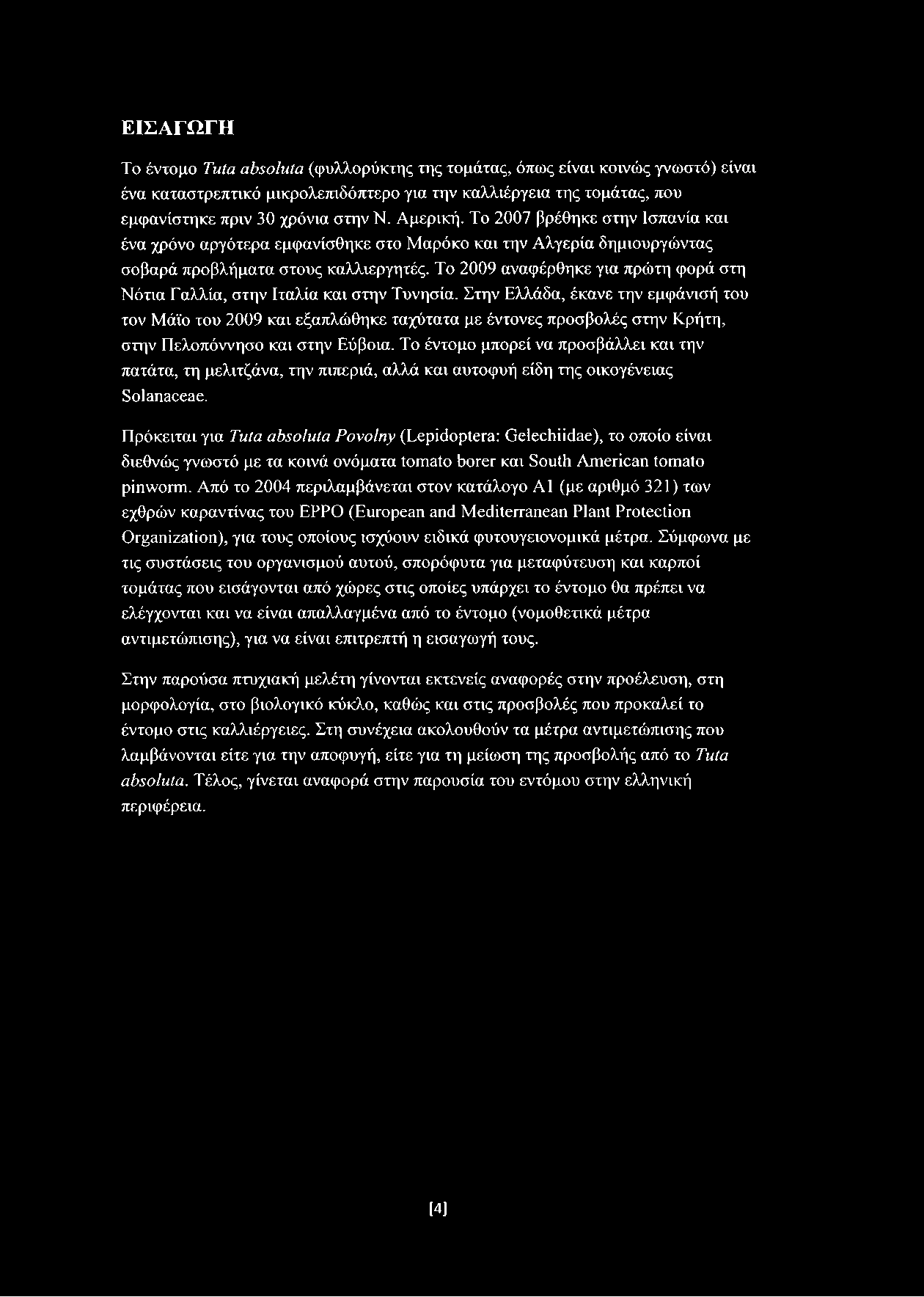 ΕΙΣΑΓΩΓΗ

Το έντομο Tuta absoluta (φυλλορύκτης της τομάτας, όπως είναι κοινώς γνωστό) είναι ένα καταστρεπτικό μικρολεπιδόπτερο για την καλλιέργεια της τομάτας, που εμφανίστηκε πριν 30 χρόνια στην Ν. Αμερική. Το 2007 βρέθηκε στην Ισπανία και ένα χρόνο αργότερα εμφανίσθηκε στο Μαρόκο και την Αλγερία δημιουργώντας σοβαρά προβλήματα στους καλλιεργητές. Το 2009 αναφέρθηκε για πρώτη φορά στη Νότια Γαλλία, στην Ιταλία και στην Τυνησία. Στην Ελλάδα, έκανε την εμφάνισή του τον Μάϊο του 2009 και εξαπλώθηκε ταχύτατα με έντονες προσβολές στην Κρήτη, στην Πελοπόννησο και στην Εύβοια. Το έντομο μπορεί να προσβάλλει και την πατάτα, τη μελιτζάνα, την πιπεριά, αλλά και αυτοφυή είδη της οικογένειας Solanaceae.

Πρόκειται για Tuta absoluta Povolny (Lepidoptera: Gelechiidae), το οποίο είναι διεθνώς γνωστό με τα κοινά ονόματα tomato borer και South American tomato pinworm. Από το 2004 περιλαμβάνεται στον κατάλογο A1 (με αριθμό 321) των εχθρών καραντίνας του EPPO (European and Mediterranean Plant Protection Organization), για τους οποίους ισχύουν ειδικά φυτουγειονομικά μέτρα. Σύμφωνα με τις συστάσεις του οργανισμού αυτού, σπορόφυτα για μεταφύτευση και καρποί τομάτας που εισάγονται από χώρες στις οποίες υπάρχει το έντομο θα πρέπει να ελέγχονται και να είναι απαλλαγμένα από το έντομο (νομοθετικά μέτρα αντιμετώπισης), για να είναι επιτρεπτή η εισαγωγή τους.

Στην παρούσα πτυχιακή μελέτη γίνονται εκτενείς αναφορές στην προέλευση, στη μορφολογία, στο βιολογικό κύκλο, καθώς και στις προσβολές που προκαλεί το έντομο στις καλλιέργειες. Στη συνέχεια ακολουθούν τα μέτρα αντιμετώπισης που λαμβάνονται είτε για την αποφυγή, είτε για τη μείωση της προσβολής από το Tuta absoluta. Τέλος, γίνεται αναφορά στην παρουσία του εντόμου στην ελληνική περιφέρεια.

[4]